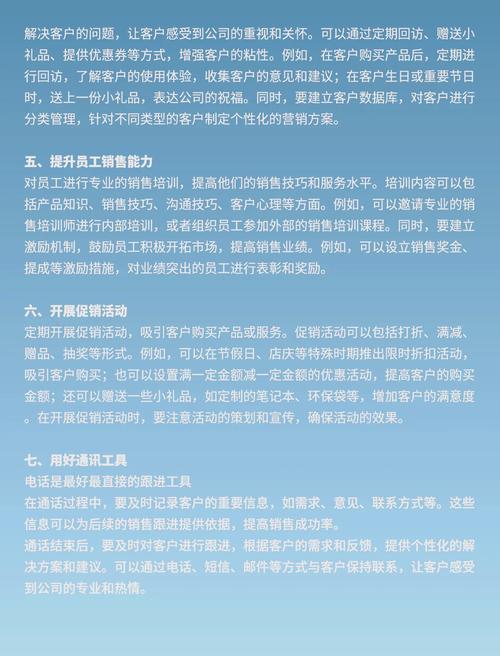 解决客户的问题，让客户感受到公司的重视和关怀。可以通过定期回访、赠送小礼品、提供优惠券等方式，增强客户的粘性。例如，在客户购买产品后，定期进行回访，了解客户的使用体验，收集客户的意见和建议；在客户生日或重要节日时，送上一份小礼品，表达公司的祝福。同时，要建立客户数据库，对客户进行分类管理，针对不同类型的客户制定个性化的营销方案。

五、提升员工销售能力
对员工进行专业的销售培训，提高他们的销售技巧和服务水平。培训内容可以包括产品知识、销售技巧、沟通技巧、客户心理等方面。例如，可以邀请专业的销售培训师进行内部培训，或者组织员工参加外部的销售培训课程。同时，要建立激励机制，鼓励员工积极开拓市场，提高销售业绩。例如，可以设立销售奖金、提成等激励措施，对业绩突出的员工进行表彰和奖励。

六、开展促销活动
定期开展促销活动，吸引客户购买产品或服务。促销活动可以包括打折、满减、赠品、抽奖等形式。例如，可以在节假日、店庆等特殊时期推出限时折扣活动，吸引客户购买；也可以设置满一定金额减一定金额的优惠活动，提高客户的购买金额；还可以赠送一些小礼品，如定制的笔记本、环保袋等，增加客户的满意度。在开展促销活动时，要注意活动的策划和宣传，确保活动的效果。

七、用好通讯工具
电话是最好最直接的跟进工具
在通话过程中，要及时记录客户的重要信息，如需求、意见、联系方式等。这些信息可以为后续的销售跟进提供依据，提高销售成功率。
通话结束后，要及时对客户进行跟进，根据客户的需求和反馈，提供个性化的解决方案和建议。可以通过电话、短信、邮件等方式与客户保持联系，让客户感受到公司的专业和热情。